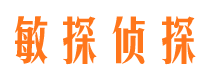 敏探侦探